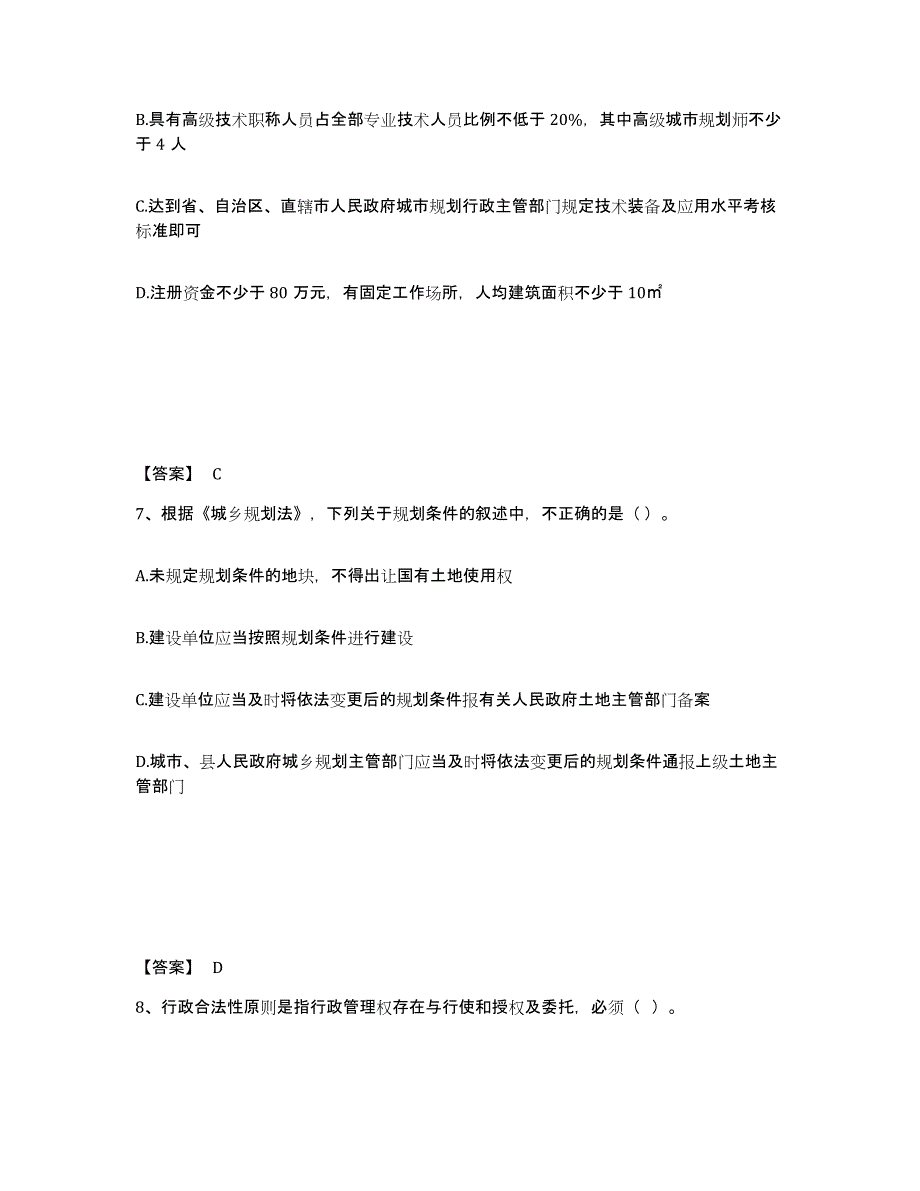 B.具有高级技术职称人员占全部专业技术人员比例不低于 20%，其中高级城市规划师不少于 4 人

C.达到省、自治区、直辖市人民政府城市规划行政主管部门规定技术装备及应用水平考核标准即可

D.注册资金不少于 80 万元，有固定工作场所，人均建筑面积不少于 10㎡

【答案】 C

7、根据《城乡规划法》，下列关于规划条件的叙述中，不正确的是（）。

A.未规定规划条件的地块，不得出让国有土地使用权

B.建设单位应当按照规划条件进行建设

C.建设单位应当及时将依法变更后的规划条件报有关人民政府土地主管部门备案

D.城市、县人民政府城乡规划主管部门应当及时将依法变更后的规划条件通报上级土地主管部门

【答案】 D

8、行政合法性原则是指行政管理权存在与行使和授权及委托，必须（ ）。